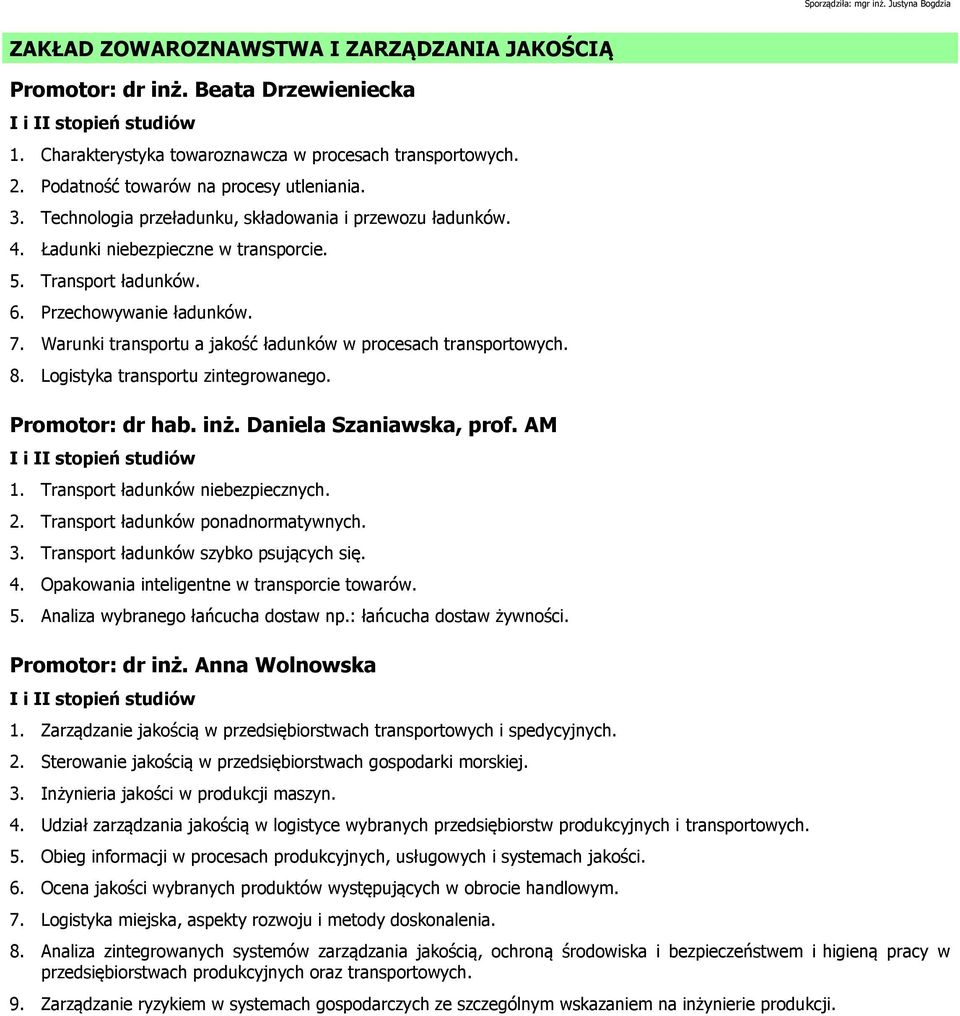 Sporządziła: mgr inż. Justyna Bogdzia

ZAKŁAD ZOWAROZNAWSTWA I ZARZĄDZANIA JAKOŚCIĄ

Promotor: dr inż. Beata Drzewieniecka

I i II stopień studiów

1. Charakterystyka towaroznawcza w procesach transportowych.
2. Podatność towarów na procesy utleniania.
3. Technologia przeładunku, składowania i przewozu ładunków.
4. Ładunki niebezpieczne w transporcie.
5. Transport ładunków.
6. Przechowywanie ładunków.
7. Warunki transportu a jakość ładunków w procesach transportowych.
8. Logistyka transportu zintegrowanego.

Promotor: dr hab. inż. Daniela Szaniawska, prof. AM

I i II stopień studiów

1. Transport ładunków niebezpiecznych.
2. Transport ładunków ponadnormatywnych.
3. Transport ładunków szybko psujących się.
4. Opakowania inteligentne w transporcie towarów.
5. Analiza wybranego łańcucha dostaw np.: łańcucha dostaw żywności.

Promotor: dr inż. Anna Wolnowska

I i II stopień studiów

1. Zarządzanie jakością w przedsiębiorstwach transportowych i spedycyjnych.
2. Sterowanie jakością w przedsiębiorstwach gospodarki morskiej.
3. Inżynieria jakości w produkcji maszyn.
4. Udział zarządzania jakością w logistyce wybranych przedsiębiorstw produkcyjnych i transportowych.
5. Obieg informacji w procesach produkcyjnych, usługowych i systemach jakości.
6. Ocena jakości wybranych produktów występujących w obrocie handlowym.
7. Logistyka miejska, aspekty rozwoju i metody doskonalenia.
8. Analiza zintegrowanych systemów zarządzania jakością, ochroną środowiska i bezpieczeństwem i higieną pracy w przedsiębiorstwach produkcyjnych oraz transportowych.
9. Zarządzanie ryzykiem w systemach gospodarczych ze szczególnym wskazaniem na inżynierie produkcji.